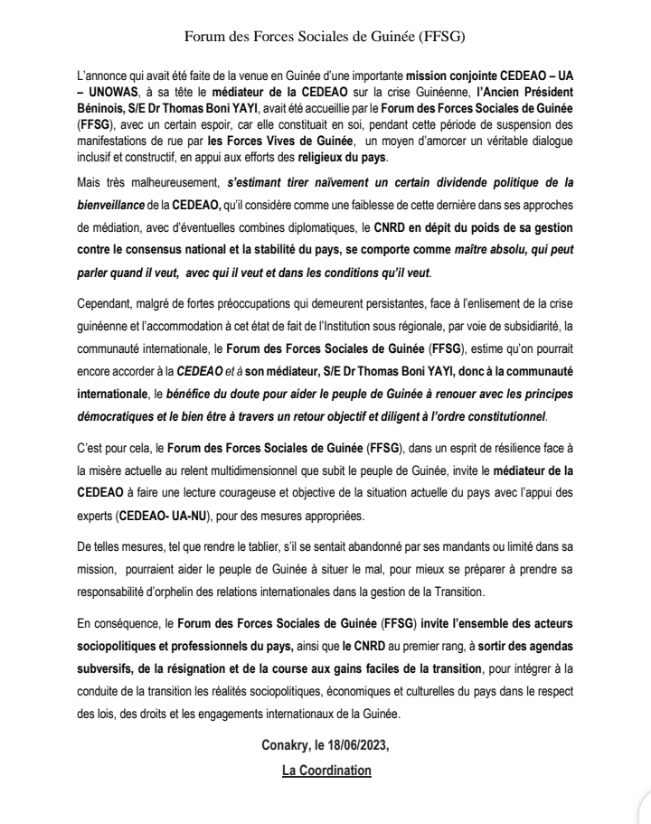 Forum des Forces Sociales de Guinée (FFSG)

L'annonce qui avait été faite de la venue en Guinée d'une importante mission conjointe CEDEAO – UA – UNOWAS, à sa tête le médiateur de la CEDEAO sur la crise Guinéenne, l'Ancien Président Béninois, S/E Dr Thomas Boni YAYI, avait été accueillie par le Forum des Forces Sociales de Guinée (FFSG), avec un certain espoir, car elle constituait en soi, pendant cette période de suspension des manifestations de rue par les Forces Vives de Guinée, un moyen d'amorcer un véritable dialogue inclusif et constructif, en appui aux efforts des religieux du pays.

Mais très malheureusement, s'estimant tirer naïvement un certain dividende politique de la bienveillance de la CEDEAO, qu'il considère comme une faiblesse de cette dernière dans ses approches de médiation, avec d'éventuelles combines diplomatiques, le CNRD en dépit du poids de sa gestion contre le consensus national et la stabilité du pays, se comporte comme maître absolu, qui peut parler quand il veut, avec qui il veut et dans les conditions qu'il veut.

Cependant, malgré de fortes préoccupations qui demeurent persistantes, face à l'enlisement de la crise guinéenne et l'accommodation à cet état de fait de l'Institution sous régionale, par voie de subsidiarité, la communauté internationale, le Forum des Forces Sociales de Guinée (FFSG), estime qu'on pourrait encore accorder à la CEDEAO et à son médiateur, S/E Dr Thomas Boni YAYI, donc à la communauté internationale, le bénéfice du doute pour aider le peuple de Guinée à renouer avec les principes démocratiques et le bien être à travers un retour objectif et diligent à l'ordre constitutionnel.

C'est pour cela, le Forum des Forces Sociales de Guinée (FFSG), dans un esprit de résilience face à la misère actuelle au relent multidimensionnel que subit le peuple de Guinée, invite le médiateur de la CEDEAO à faire une lecture courageuse et objective de la situation actuelle du pays avec l'appui des experts (CEDEAO- UA-NU), pour des mesures appropriées.

De telles mesures, tel que rendre le tablier, s'il se sentait abandonné par ses mandants ou limité dans sa mission, pourraient aider le peuple de Guinée à situer le mal, pour mieux se préparer à prendre sa responsabilité d'orphelin des relations internationales dans la gestion de la Transition.

En conséquence, le Forum des Forces Sociales de Guinée (FFSG) invite l'ensemble des acteurs sociopolitiques et professionnels du pays, ainsi que le CNRD au premier rang, à sortir des agendas subversifs, de la résignation et de la course aux gains faciles de la transition, pour intégrer à la conduite de la transition les réalités sociopolitiques, économiques et culturelles du pays dans le respect des lois, des droits et les engagements internationaux de la Guinée.

Conakry, le 18/06/2023,

La Coordination